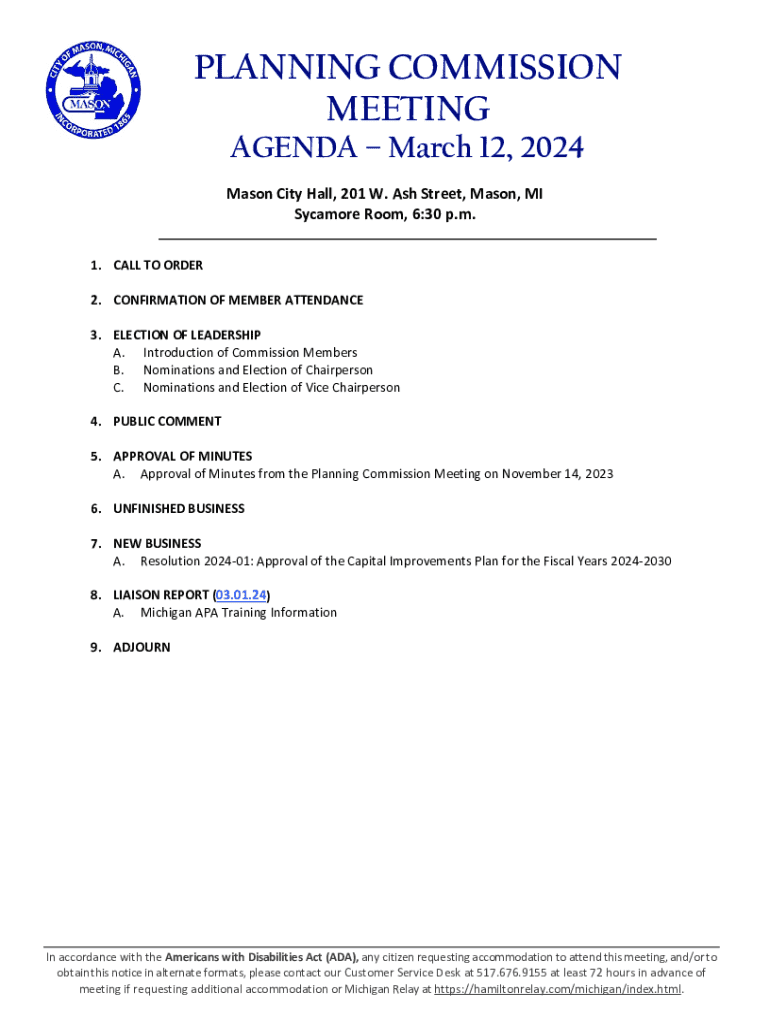 CITY OF MASON, MICHIGAN
MASON
INCORPORATED 1865

PLANNING COMMISSION MEETING

AGENDA – March 12, 2024

Mason City Hall, 201 W. Ash Street, Mason, MI
Sycamore Room, 6:30 p.m.

1. CALL TO ORDER

2. CONFIRMATION OF MEMBER ATTENDANCE

3. ELECTION OF LEADERSHIP
A. Introduction of Commission Members
B. Nominations and Election of Chairperson
C. Nominations and Election of Vice Chairperson

4. PUBLIC COMMENT

5. APPROVAL OF MINUTES
A. Approval of Minutes from the Planning Commission Meeting on November 14, 2023

6. UNFINISHED BUSINESS

7. NEW BUSINESS
A. Resolution 2024-01: Approval of the Capital Improvements Plan for the Fiscal Years 2024-2030

8. LIAISON REPORT (03.01.24)
A. Michigan APA Training Information

9. ADJOURN

In accordance with the Americans with Disabilities Act (ADA), any citizen requesting accommodation to attend this meeting, and/or to obtain this notice in alternate formats, please contact our Customer Service Desk at 517.676.9155 at least 72 hours in advance of meeting if requesting additional accommodation or Michigan Relay at https://hamiltonrelay.com/michigan/index.html.